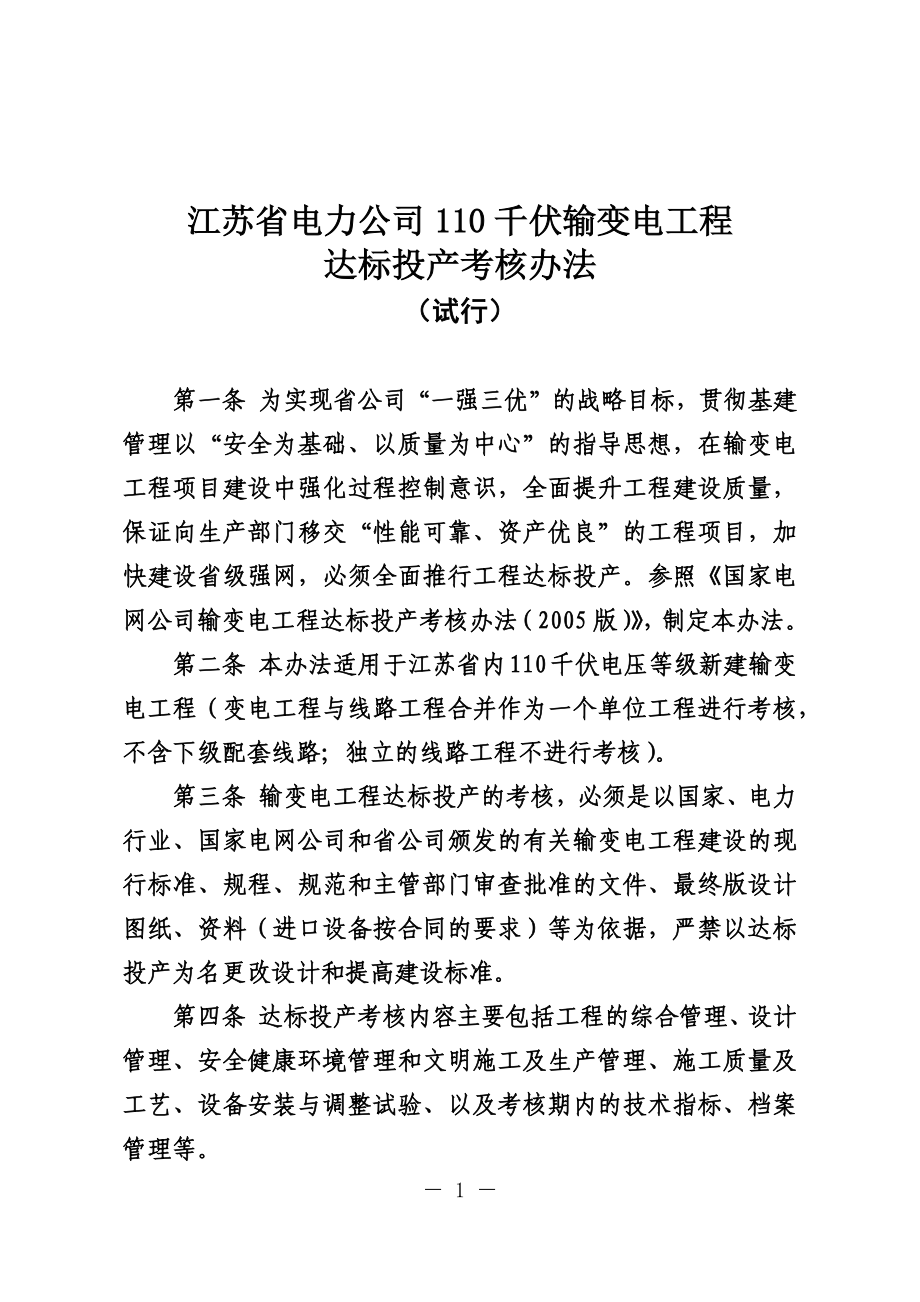 江苏省电力公司 110 千伏输变电工程
达标投产考核办法
（试行）

第一条 为实现省公司“一强三优”的战略目标，贯彻基建管理以“安全为基础、以质量为中心”的指导思想，在输变电工程项目建设中强化过程控制意识，全面提升工程建设质量，保证向生产部门移交“性能可靠、资产优良”的工程项目，加快建设省级强网，必须全面推行工程达标投产。参照《国家电网公司输变电工程达标投产考核办法（2005 版）》，制定本办法。

第二条 本办法适用于江苏省内 110 千伏电压等级新建输变电工程（变电工程与线路工程合并作为一个单位工程进行考核，不含下级配套线路；独立的线路工程不进行考核）。

第三条 输变电工程达标投产的考核，必须是以国家、电力行业、国家电网公司和省公司颁发的有关输变电工程建设的现行标准、规程、规范和主管部门审查批准的文件、最终版设计图纸、资料（进口设备按合同的要求）等为依据，严禁以达标投产为名更改设计和提高建设标准。

第四条 达标投产考核内容主要包括工程的综合管理、设计管理、安全健康环境管理和文明施工及生产管理、施工质量及工艺、设备安装与调整试验、以及考核期内的技术指标、档案管理等。

— 1 —